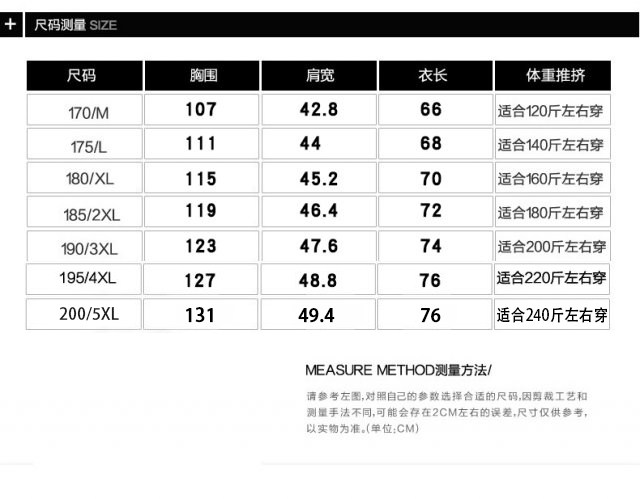 + 尺码测量 SIZE

| 尺码 | 胸围 | 肩宽 | 衣长 | 体重推挤 |
|---|---|---|---|---|
| 170/M | 107 | 42.8 | 66 | 适合120斤左右穿 |
| 175/L | 111 | 44 | 68 | 适合140斤左右穿 |
| 180/XL | 115 | 45.2 | 70 | 适合160斤左右穿 |
| 185/2XL | 119 | 46.4 | 72 | 适合180斤左右穿 |
| 190/3XL | 123 | 47.6 | 74 | 适合200斤左右穿 |
| 195/4XL | 127 | 48.8 | 76 | 适合220斤左右穿 |
| 200/5XL | 131 | 49.4 | 76 | 适合240斤左右穿 |

MEASURE METHOD测量方法/

请参考左图,对照自己的参数选择合适的尺码,因剪裁工艺和测量手法不同,可能会存在2CM左右的误差,尺寸仅供参考,以实物为准。(单位:CM)